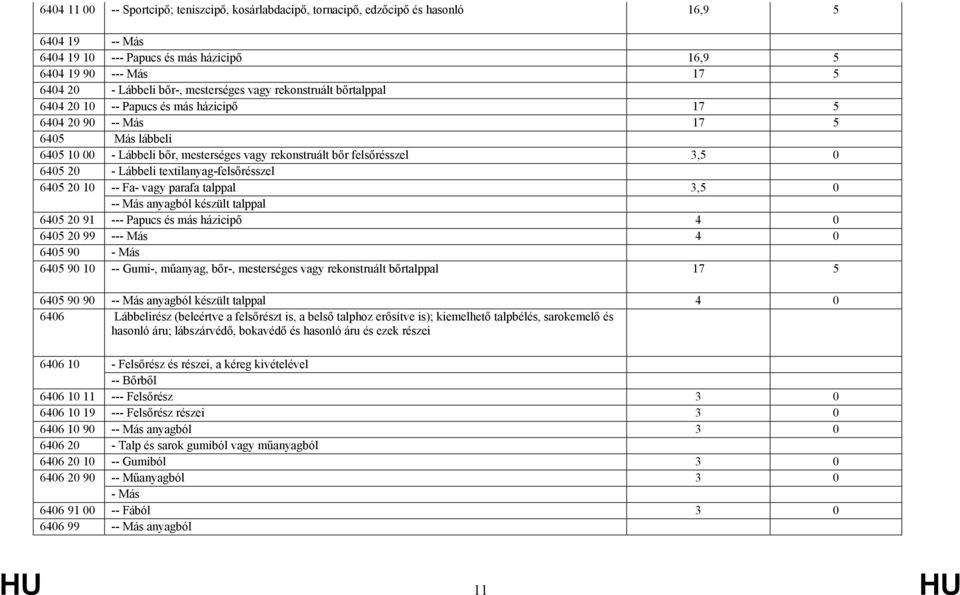 | | | | |
|---|---|---|---|
| 6404 11 00 | -- Sportcipő; teniszcipő, kosárlabdacipő, tornacipő, edzőcipő és hasonló | 16,9 | 5 |
| 6404 19 | -- Más | | |
| 6404 19 10 | --- Papucs és más házicipő | 16,9 | 5 |
| 6404 19 90 | --- Más | 17 | 5 |
| 6404 20 | - Lábbeli bőr-, mesterséges vagy rekonstruált bőrtalppal | | |
| 6404 20 10 | -- Papucs és más házicipő | 17 | 5 |
| 6404 20 90 | -- Más | 17 | 5 |
| 6405 | Más lábbeli | | |
| 6405 10 00 | - Lábbeli bőr, mesterséges vagy rekonstruált bőr felsőrésszel | 3,5 | 0 |
| 6405 20 | - Lábbeli textilanyag-felsőrésszel | | |
| 6405 20 10 | -- Fa- vagy parafa talppal | 3,5 | 0 |
| | -- Más anyagból készült talppal | | |
| 6405 20 91 | --- Papucs és más házicipő | 4 | 0 |
| 6405 20 99 | --- Más | 4 | 0 |
| 6405 90 | - Más | | |
| 6405 90 10 | -- Gumi-, műanyag, bőr-, mesterséges vagy rekonstruált bőrtalppal | 17 | 5 |
| 6405 90 90 | -- Más anyagból készült talppal | 4 | 0 |
| 6406 | Lábbelirész (beleértve a felsőrészt is, a belső talphoz erősítve is); kiemelhető talpbélés, sarokemelő és hasonló áru; lábszárvédő, bokavédő és hasonló áru és ezek részei | | |
| 6406 10 | - Felsőrész és részei, a kéreg kivételével | | |
| | -- Bőrből | | |
| 6406 10 11 | --- Felsőrész | 3 | 0 |
| 6406 10 19 | --- Felsőrész részei | 3 | 0 |
| 6406 10 90 | -- Más anyagból | 3 | 0 |
| 6406 20 | - Talp és sarok gumiból vagy műanyagból | | |
| 6406 20 10 | -- Gumiból | 3 | 0 |
| 6406 20 90 | -- Műanyagból | 3 | 0 |
| | - Más | | |
| 6406 91 00 | -- Fából | 3 | 0 |
| 6406 99 | -- Más anyagból | | |

HU 11 HU